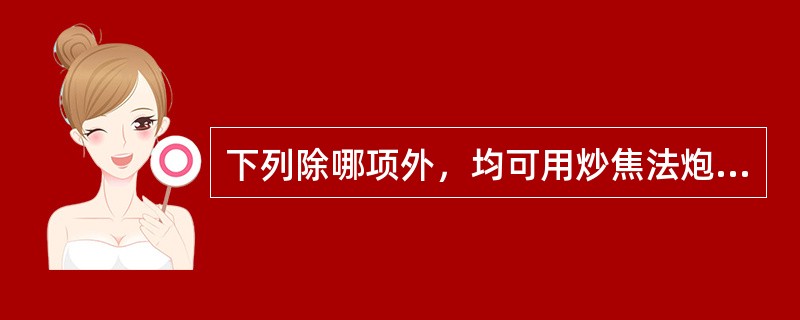 下列除哪项外，均可用炒焦法炮...